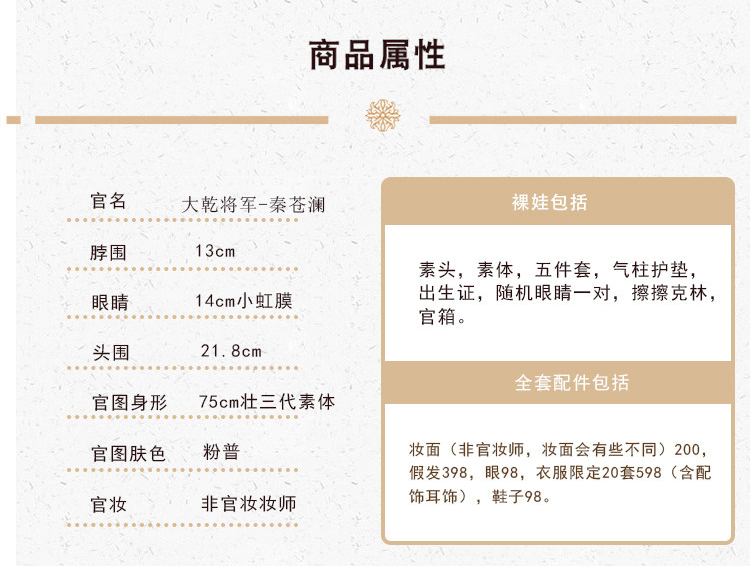 商品属性

官名 大乾将军-秦苍澜

脖围 13cm

眼睛 14cm小虹膜

头围 21.8cm

官图身形 75cm壮三代素体

官图肤色 粉普

官妆 非官妆妆师

裸娃包括

素头，素体，五件套，气柱护垫，出生证，随机眼睛一对，擦擦克林，官箱。

全套配件包括

妆面（非官妆师，妆面会有些不同）200，假发398，眼98，衣服限定20套598（含配饰耳饰），鞋子98。